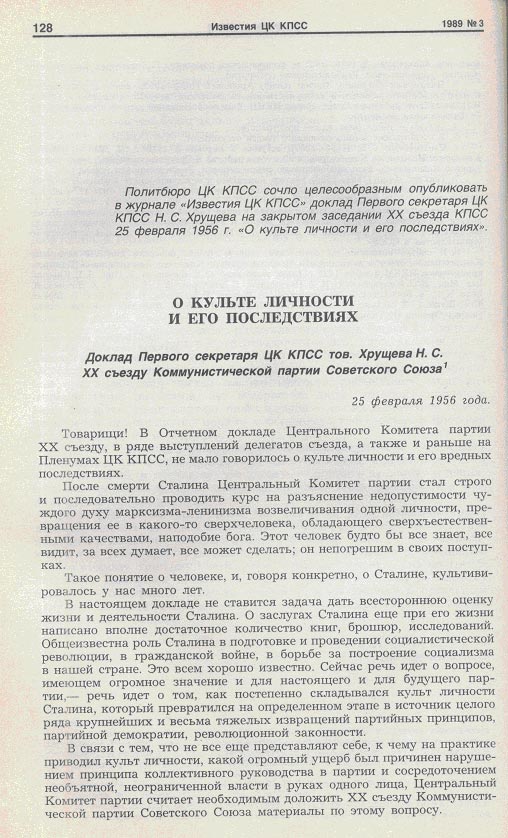 128 Известия ЦК КПСС 1989 № 3

Политбюро ЦК КПСС сочло целесообразным опубликовать в журнале «Известия ЦК КПСС» доклад Первого секретаря ЦК КПСС Н. С. Хрущева на закрытом заседании XX съезда КПСС 25 февраля 1956 г. «О культе личности и его последствиях».

О КУЛЬТЕ ЛИЧНОСТИ И ЕГО ПОСЛЕДСТВИЯХ

Доклад Первого секретаря ЦК КПСС тов. Хрущева Н. С. XX съезду Коммунистической партии Советского Союза$^1$

25 февраля 1956 года.

Товарищи! В Отчетном докладе Центрального Комитета партии XX съезду, в ряде выступлений делегатов съезда, а также и раньше на Пленумах ЦК КПСС, не мало говорилось о культе личности и его вредных последствиях.

После смерти Сталина Центральный Комитет партии стал строго и последовательно проводить курс на разъяснение недопустимости чуждого духу марксизма-ленинизма возвеличивания одной личности, превращения ее в какого-то сверхчеловека, обладающего сверхъестественными качествами, наподобие бога. Этот человек будто бы все знает, все видит, за всех думает, все может сделать; он непогрешим в своих поступках.

Такое понятие о человеке, и, говоря конкретно, о Сталине, культивировалось у нас много лет.

В настоящем докладе не ставится задача дать всестороннюю оценку жизни и деятельности Сталина. О заслугах Сталина еще при его жизни написано вполне достаточное количество книг, брошюр, исследований. Общеизвестна роль Сталина в подготовке и проведении социалистической революции, в гражданской войне, в борьбе за построение социализма в нашей стране. Это всем хорошо известно. Сейчас речь идет о вопросе, имеющем огромное значение и для настоящего и для будущего партии,— речь идет о том, как постепенно складывался культ личности Сталина, который превратился на определенном этапе в источник целого ряда крупнейших и весьма тяжелых извращений партийных принципов, партийной демократии, революционной законности.

В связи с тем, что не все еще представляют себе, к чему на практике приводил культ личности, какой огромный ущерб был причинен нарушением принципа коллективного руководства в партии и сосредоточением необъятной, неограниченной власти в руках одного лица, Центральный Комитет партии считает необходимым доложить XX съезду Коммунистической партии Советского Союза материалы по этому вопросу.